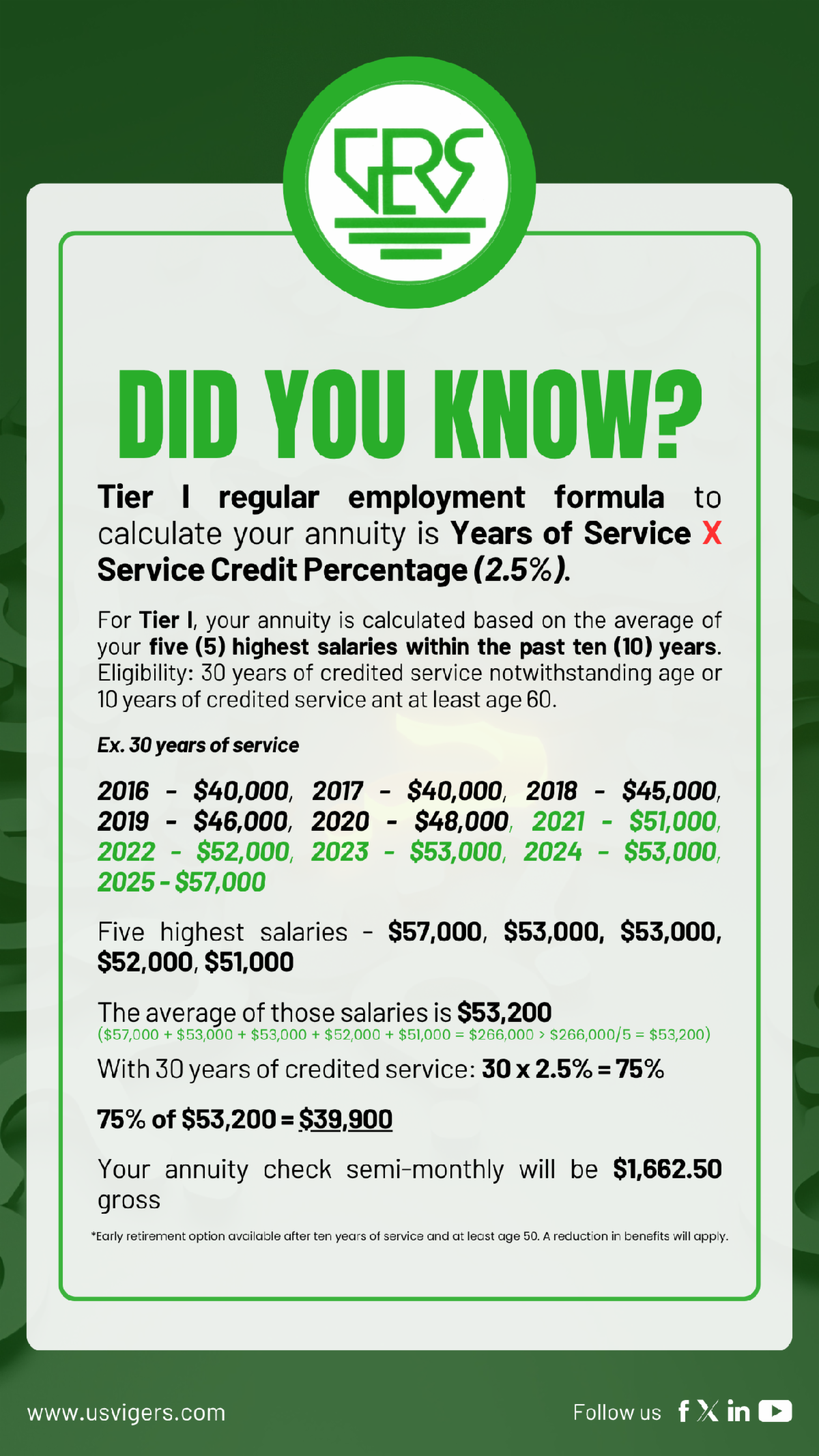 GERS

DID YOU KNOW?

Tier I regular employment formula to calculate your annuity is Years of Service X Service Credit Percentage (2.5%).

For Tier I, your annuity is calculated based on the average of your five (5) highest salaries within the past ten (10) years. Eligibility: 30 years of credited service notwithstanding age or 10 years of credited service ant at least age 60.

Ex. 30 years of service

2016 - $40,000, 2017 - $40,000, 2018 - $45,000, 2019 - $46,000, 2020 - $48,000, 2021 - $51,000, 2022 - $52,000, 2023 - $53,000, 2024 - $53,000, 2025 - $57,000

Five highest salaries - $57,000, $53,000, $53,000, $52,000, $51,000

The average of those salaries is $53,200
($57,000 + $53,000 + $53,000 + $52,000 + $51,000 = $266,000 > $266,000/5 = $53,200)

With 30 years of credited service: 30 x 2.5% = 75%

75% of $53,200 = $39,900

Your annuity check semi-monthly will be $1,662.50 gross

*Early retirement option available after ten years of service and at least age 50. A reduction in benefits will apply.

www.usvigers.com

Follow us